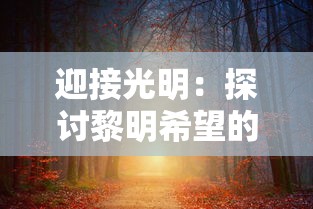 迎接光明：探讨黎明希望的